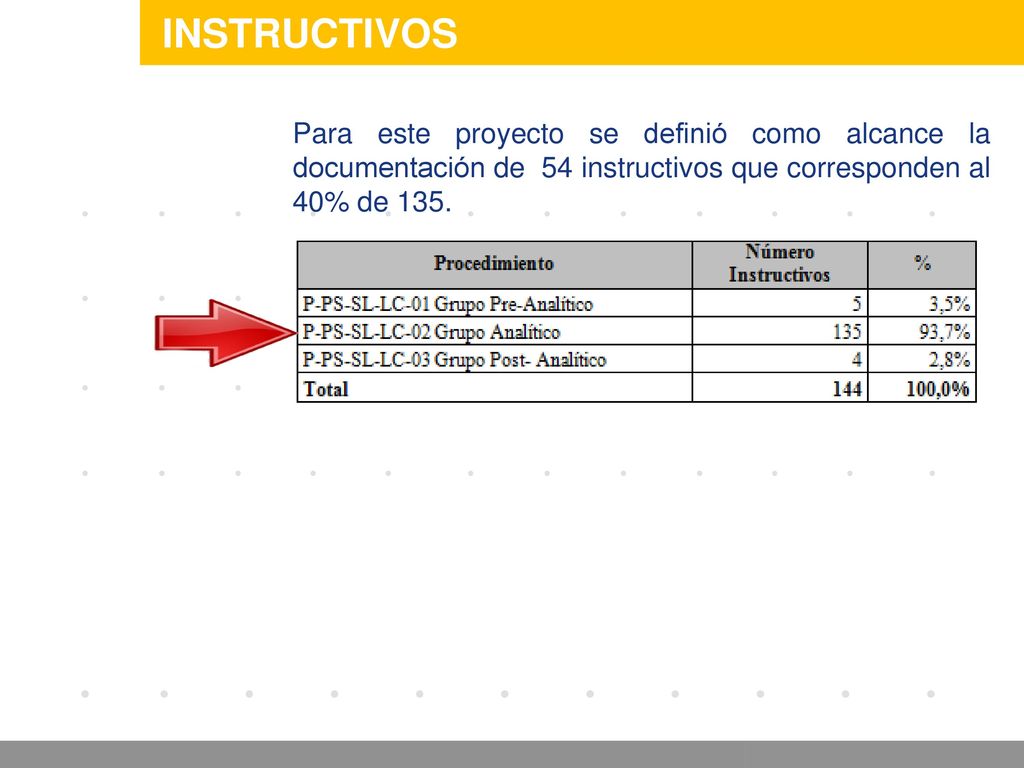 INSTRUCTIVOS

Para este proyecto se definió como alcance la documentación de 54 instructivos que corresponden al 40% de 135.

| Procedimiento | Número Instructivos | % |
|---|---|---|
| P-PS-SL-LC-01 Grupo Pre-Analítico | 5 | 3,5% |
| P-PS-SL-LC-02 Grupo Analítico | 135 | 93,7% |
| P-PS-SL-LC-03 Grupo Post- Analítico | 4 | 2,8% |
| Total | 144 | 100,0% |